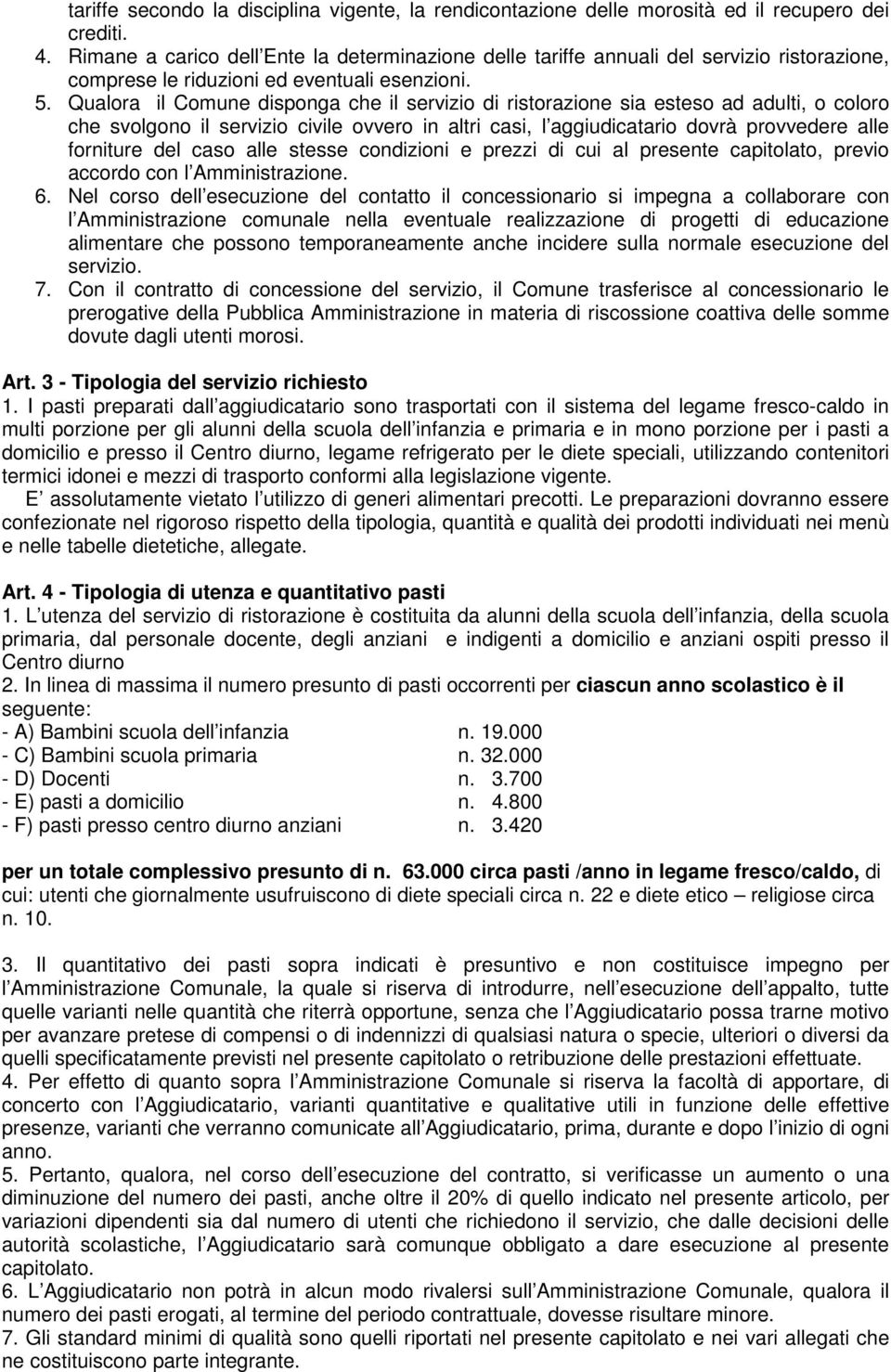 tariffe secondo la disciplina vigente, la rendicontazione delle morosità ed il recupero dei crediti.
4. Rimane a carico dell Ente la determinazione delle tariffe annuali del servizio ristorazione, comprese le riduzioni ed eventuali esenzioni.
5. Qualora il Comune disponga che il servizio di ristorazione sia esteso ad adulti, o coloro che svolgono il servizio civile ovvero in altri casi, l aggiudicatario dovrà provvedere alle forniture del caso alle stesse condizioni e prezzi di cui al presente capitolato, previo accordo con l Amministrazione.
6. Nel corso dell esecuzione del contatto il concessionario si impegna a collaborare con l Amministrazione comunale nella eventuale realizzazione di progetti di educazione alimentare che possono temporaneamente anche incidere sulla normale esecuzione del servizio.
7. Con il contratto di concessione del servizio, il Comune trasferisce al concessionario le prerogative della Pubblica Amministrazione in materia di riscossione coattiva delle somme dovute dagli utenti morosi.

Art. 3 - Tipologia del servizio richiesto
1. I pasti preparati dall aggiudicatario sono trasportati con il sistema del legame fresco-caldo in multi porzione per gli alunni della scuola dell infanzia e primaria e in mono porzione per i pasti a domicilio e presso il Centro diurno, legame refrigerato per le diete speciali, utilizzando contenitori termici idonei e mezzi di trasporto conformi alla legislazione vigente.
E assolutamente vietato l utilizzo di generi alimentari precotti. Le preparazioni dovranno essere confezionate nel rigoroso rispetto della tipologia, quantità e qualità dei prodotti individuati nei menù e nelle tabelle dietetiche, allegate.

Art. 4 - Tipologia di utenza e quantitativo pasti
1. L utenza del servizio di ristorazione è costituita da alunni della scuola dell infanzia, della scuola primaria, dal personale docente, degli anziani e indigenti a domicilio e anziani ospiti presso il Centro diurno
2. In linea di massima il numero presunto di pasti occorrenti per ciascun anno scolastico è il seguente:
- A) Bambini scuola dell infanzia n. 19.000
- C) Bambini scuola primaria n. 32.000
- D) Docenti n. 3.700
- E) pasti a domicilio n. 4.800
- F) pasti presso centro diurno anziani n. 3.420

per un totale complessivo presunto di n. 63.000 circa pasti /anno in legame fresco/caldo, di cui: utenti che giornalmente usufruiscono di diete speciali circa n. 22 e diete etico – religiose circa n. 10.

3. Il quantitativo dei pasti sopra indicati è presuntivo e non costituisce impegno per l Amministrazione Comunale, la quale si riserva di introdurre, nell esecuzione dell appalto, tutte quelle varianti nelle quantità che riterrà opportune, senza che l Aggiudicatario possa trarne motivo per avanzare pretese di compensi o di indennizzi di qualsiasi natura o specie, ulteriori o diversi da quelli specificatamente previsti nel presente capitolato o retribuzione delle prestazioni effettuate.
4. Per effetto di quanto sopra l Amministrazione Comunale si riserva la facoltà di apportare, di concerto con l Aggiudicatario, varianti quantitative e qualitative utili in funzione delle effettive presenze, varianti che verranno comunicate all Aggiudicatario, prima, durante e dopo l inizio di ogni anno.
5. Pertanto, qualora, nel corso dell esecuzione del contratto, si verificasse un aumento o una diminuzione del numero dei pasti, anche oltre il 20% di quello indicato nel presente articolo, per variazioni dipendenti sia dal numero di utenti che richiedono il servizio, che dalle decisioni delle autorità scolastiche, l Aggiudicatario sarà comunque obbligato a dare esecuzione al presente capitolato.
6. L Aggiudicatario non potrà in alcun modo rivalersi sull Amministrazione Comunale, qualora il numero dei pasti erogati, al termine del periodo contrattuale, dovesse risultare minore.
7. Gli standard minimi di qualità sono quelli riportati nel presente capitolato e nei vari allegati che ne costituiscono parte integrante.